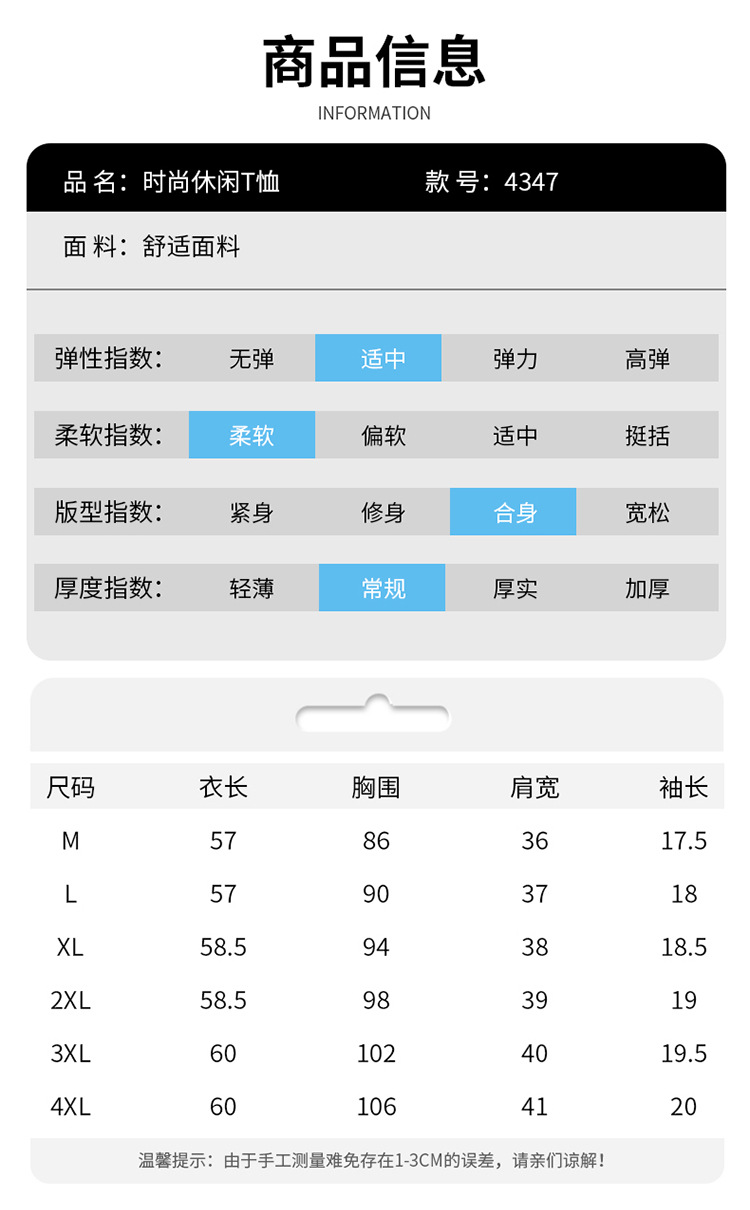 商品信息
INFORMATION

品名：时尚休闲T恤 款号：4347

面料：舒适面料

弹性指数： 无弹 适中 弹力 高弹

柔软指数： 柔软 偏软 适中 挺括

版型指数： 紧身 修身 合身 宽松

厚度指数： 轻薄 常规 厚实 加厚

| 尺码 | 衣长 | 胸围 | 肩宽 | 袖长 |
|---|---|---|---|---|
| M | 57 | 86 | 36 | 17.5 |
| L | 57 | 90 | 37 | 18 |
| XL | 58.5 | 94 | 38 | 18.5 |
| 2XL | 58.5 | 98 | 39 | 19 |
| 3XL | 60 | 102 | 40 | 19.5 |
| 4XL | 60 | 106 | 41 | 20 |

温馨提示：由于手工测量难免存在1-3CM的误差，请亲们谅解！